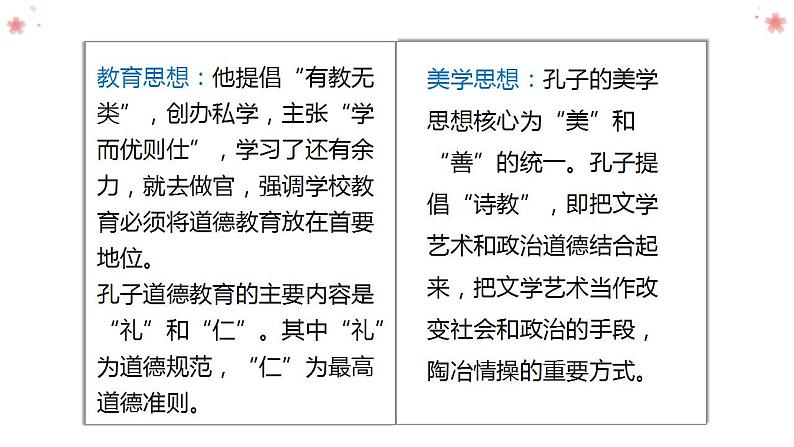 教育思想：他提倡“有教无类”，创办私学，主张“学而优则仕”，学习了还有余力，就去做官，强调学校教育必须将道德教育放在首要地位。
孔子道德教育的主要内容是“礼”和“仁”。其中“礼”为道德规范，“仁”为最高道德准则。

美学思想：孔子的美学思想核心为“美”和“善”的统一。孔子提倡“诗教”，即把文学艺术和政治道德结合起来，把文学艺术当作改变社会和政治的手段，陶冶情操的重要方式。